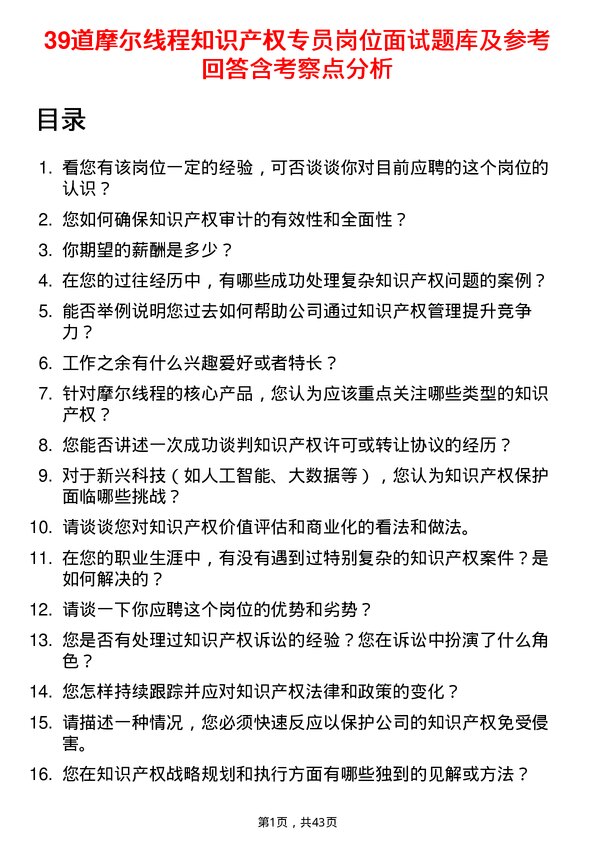 39道摩尔线程知识产权专员岗位面试题库及参考回答含考察点分析

目录

1. 看您有该岗位一定的经验，可否谈谈你对目前应聘的这个岗位的认识？

2. 您如何确保知识产权审计的有效性和全面性？

3. 你期望的薪酬是多少？

4. 在您的过往经历中，有哪些成功处理复杂知识产权问题的案例？

5. 能否举例说明您过去如何帮助公司通过知识产权管理提升竞争力？

6. 工作之余有什么兴趣爱好或者特长？

7. 针对摩尔线程的核心产品，您认为应该重点关注哪些类型的知识产权？

8. 您能否讲述一次成功谈判知识产权许可或转让协议的经历？

9. 对于新兴科技（如人工智能、大数据等），您认为知识产权保护面临哪些挑战？

10. 请谈谈您对知识产权价值评估和商业化的看法和做法。

11. 在您的职业生涯中，有没有遇到过特别复杂的知识产权案件？是如何解决的？

12. 请谈一下你应聘这个岗位的优势和劣势？

13. 您是否有处理过知识产权诉讼的经验？您在诉讼中扮演了什么角色？

14. 您怎样持续跟踪并应对知识产权法律和政策的变化？

15. 请描述一种情况，您必须快速反应以保护公司的知识产权免受侵害。

16. 您在知识产权战略规划和执行方面有哪些独到的见解或方法？

第1页，共43页